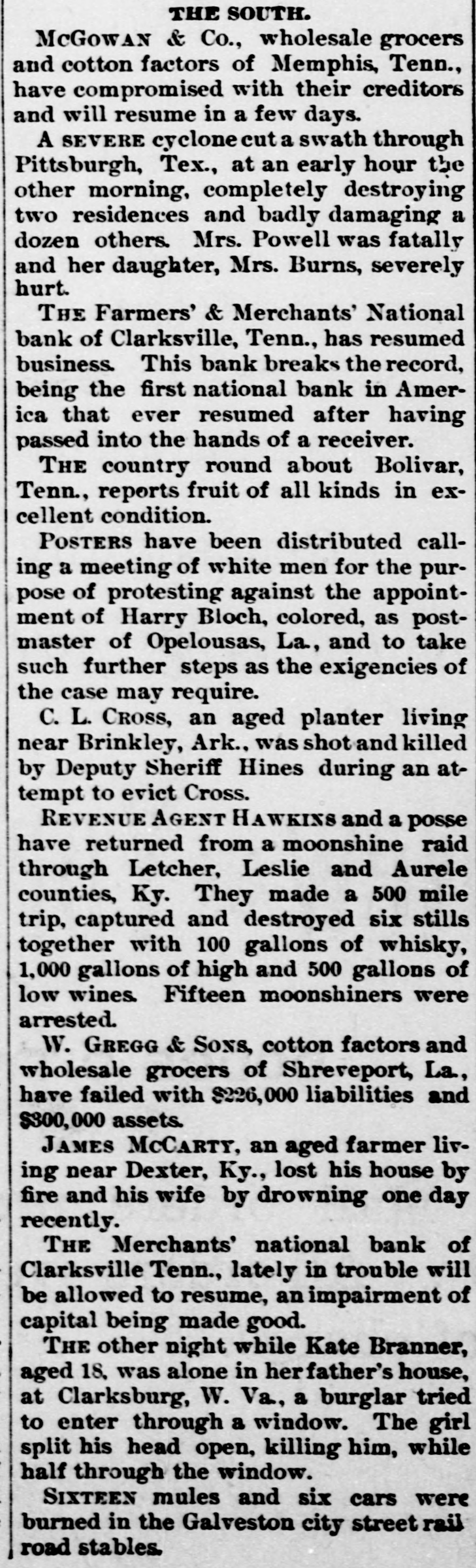 THE SOUTH.

McGowan & Co., wholesale grocers and cotton factors of Memphis, Tenn., have compromised with their creditors and will resume in a few days.

A severe cyclone cut a swath through Pittsburgh, Tex., at an early hour the other morning, completely destroying two residences and badly damaging a dozen others. Mrs. Powell was fatally and her daughter, Mrs. Burns, severely hurt.

The Farmers' & Merchants' National bank of Clarksville, Tenn., has resumed business. This bank breaks the record, being the first national bank in America that ever resumed after having passed into the hands of a receiver.

The country round about Bolivar, Tenn., reports fruit of all kinds in excellent condition.

Posters have been distributed calling a meeting of white men for the purpose of protesting against the appointment of Harry Bloch, colored, as postmaster of Opelousas, La., and to take such further steps as the exigencies of the case may require.

C. L. Cross, an aged planter living near Brinkley, Ark., was shot and killed by Deputy Sheriff Hines during an attempt to evict Cross.

Revenue Agent Hawkins and a posse have returned from a moonshine raid through Letcher, Leslie and Aurele counties, Ky. They made a 500 mile trip, captured and destroyed six stills together with 100 gallons of whisky, 1,000 gallons of high and 500 gallons of low wines. Fifteen moonshiners were arrested.

W. Gregg & Sons, cotton factors and wholesale grocers of Shreveport, La., have failed with $226,000 liabilities and $300,000 assets.

James McCarty, an aged farmer living near Dexter, Ky., lost his house by fire and his wife by drowning one day recently.

The Merchants' national bank of Clarksville Tenn., lately in trouble will be allowed to resume, an impairment of capital being made good.

The other night while Kate Branner, aged 18, was alone in her father's house, at Clarksburg, W. Va., a burglar tried to enter through a window. The girl split his head open, killing him, while half through the window.

Sixteen mules and six cars were burned in the Galveston city street rail road stables.